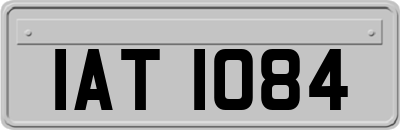 IAT 1084